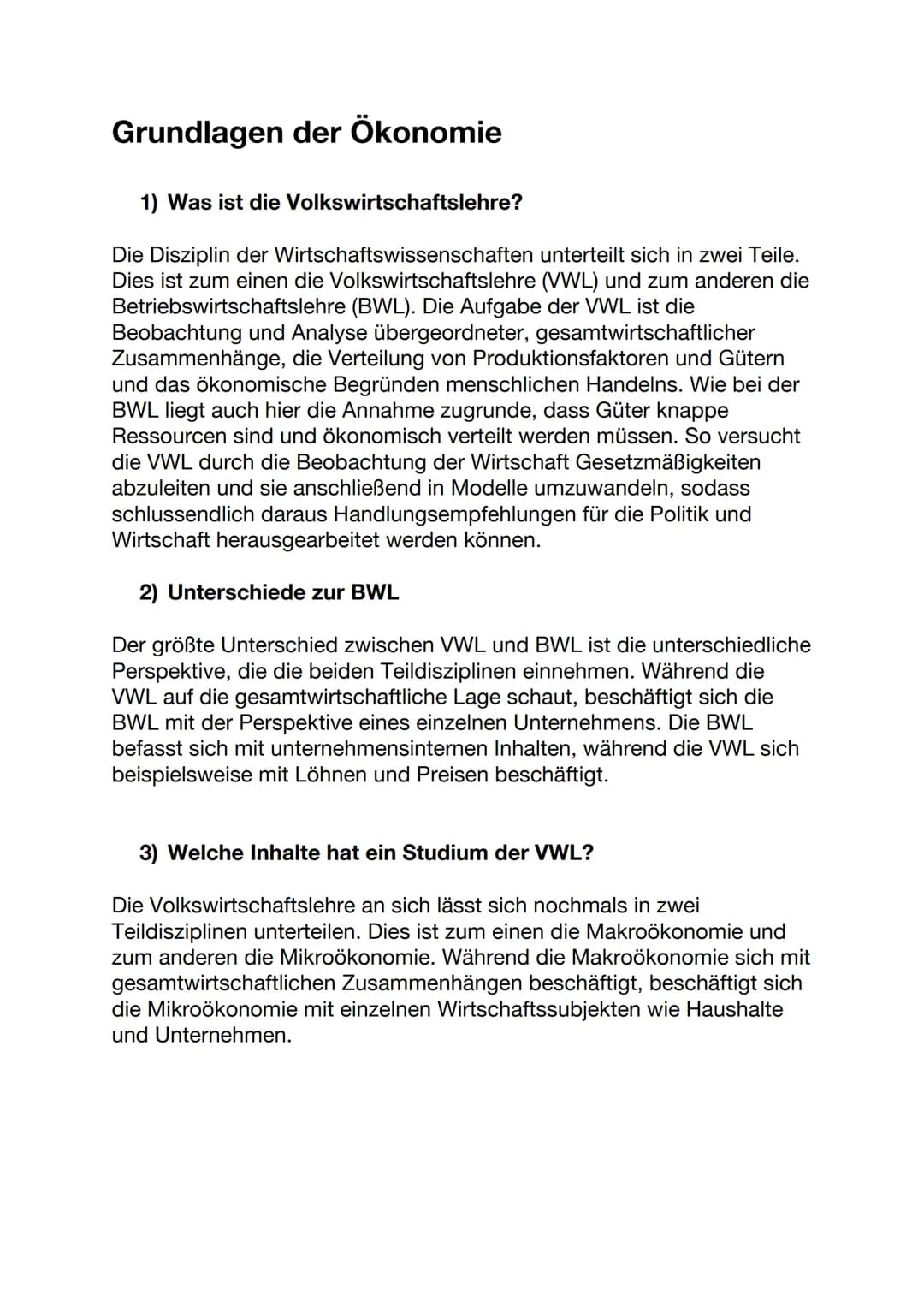 Grundlagen der Ökonomie

1) Was ist die Volkswirtschaftslehre?

Die Disziplin der Wirtschaftswissenschaften unterteilt sich in zwei Teile. Dies ist zum einen die Volkswirtschaftslehre (VWL) und zum anderen die Betriebswirtschaftslehre (BWL). Die Aufgabe der VWL ist die Beobachtung und Analyse übergeordneter, gesamtwirtschaftlicher Zusammenhänge, die Verteilung von Produktionsfaktoren und Gütern und das ökonomische Begründen menschlichen Handelns. Wie bei der BWL liegt auch hier die Annahme zugrunde, dass Güter knappe Ressourcen sind und ökonomisch verteilt werden müssen. So versucht die VWL durch die Beobachtung der Wirtschaft Gesetzmäßigkeiten abzuleiten und sie anschließend in Modelle umzuwandeln, sodass schlussendlich daraus Handlungsempfehlungen für die Politik und Wirtschaft herausgearbeitet werden können.

2) Unterschiede zur BWL

Der größte Unterschied zwischen VWL und BWL ist die unterschiedliche Perspektive, die die beiden Teildisziplinen einnehmen. Während die VWL auf die gesamtwirtschaftliche Lage schaut, beschäftigt sich die BWL mit der Perspektive eines einzelnen Unternehmens. Die BWL befasst sich mit unternehmensinternen Inhalten, während die VWL sich beispielsweise mit Löhnen und Preisen beschäftigt.

3) Welche Inhalte hat ein Studium der VWL?

Die Volkswirtschaftslehre an sich lässt sich nochmals in zwei Teildisziplinen unterteilen. Dies ist zum einen die Makroökonomie und zum anderen die Mikroökonomie. Während die Makroökonomie sich mit gesamtwirtschaftlichen Zusammenhängen beschäftigt, beschäftigt sich die Mikroökonomie mit einzelnen Wirtschaftssubjekten wie Haushalte und Unternehmen.